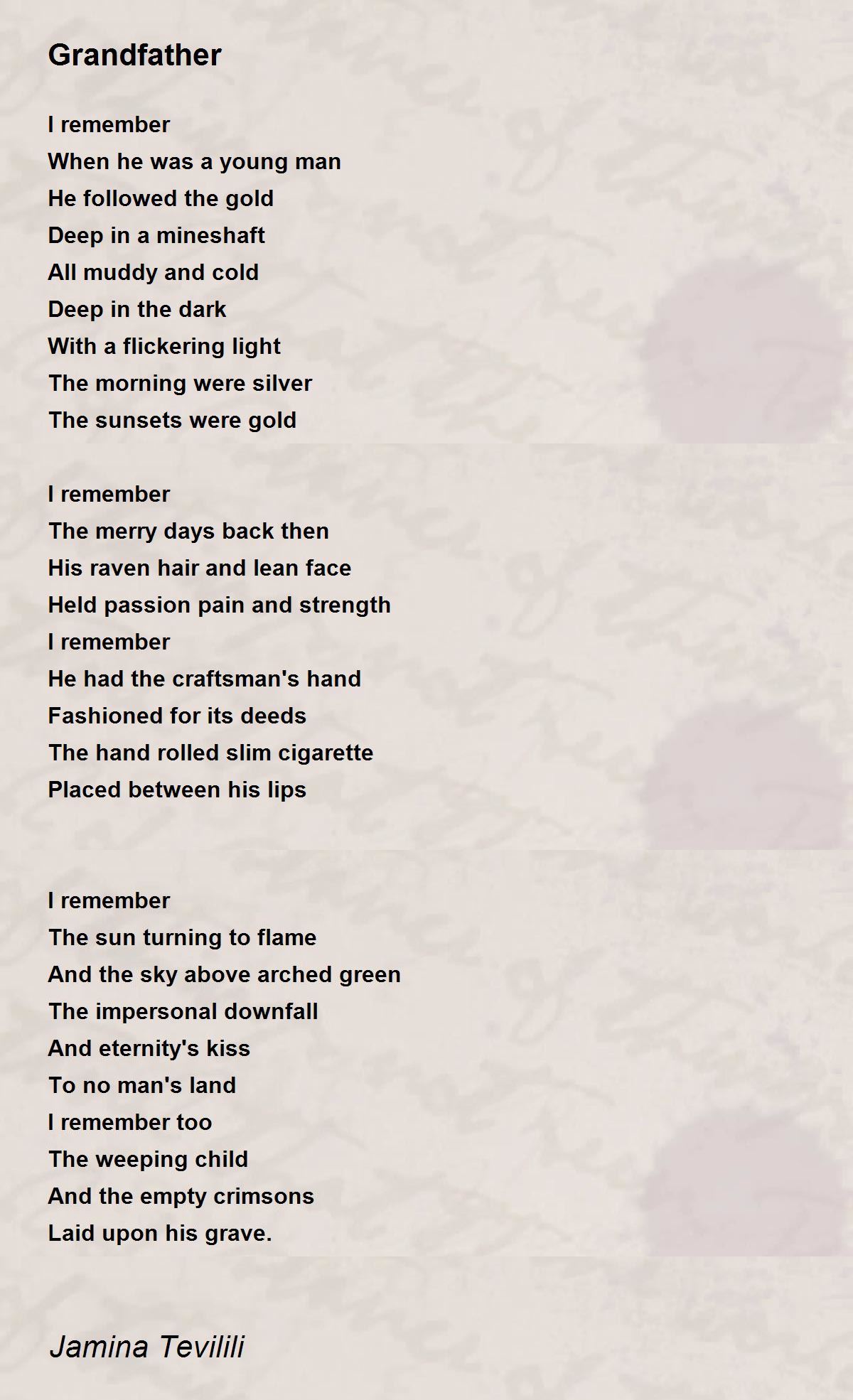 Grandfather

I remember
When he was a young man
He followed the gold
Deep in a mineshaft
All muddy and cold
Deep in the dark
With a flickering light
The morning were silver
The sunsets were gold

I remember
The merry days back then
His raven hair and lean face
Held passion pain and strength
I remember
He had the craftsman's hand
Fashioned for its deeds
The hand rolled slim cigarette
Placed between his lips

I remember
The sun turning to flame
And the sky above arched green
The impersonal downfall
And eternity's kiss
To no man's land
I remember too
The weeping child
And the empty crimsons
Laid upon his grave.

Jamina Tevilili